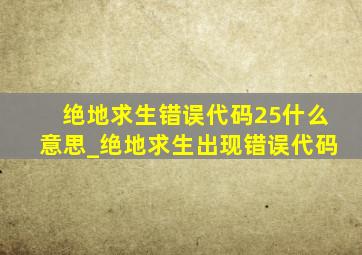 绝地求生错误代码25什么意思_绝地求生出现错误代码